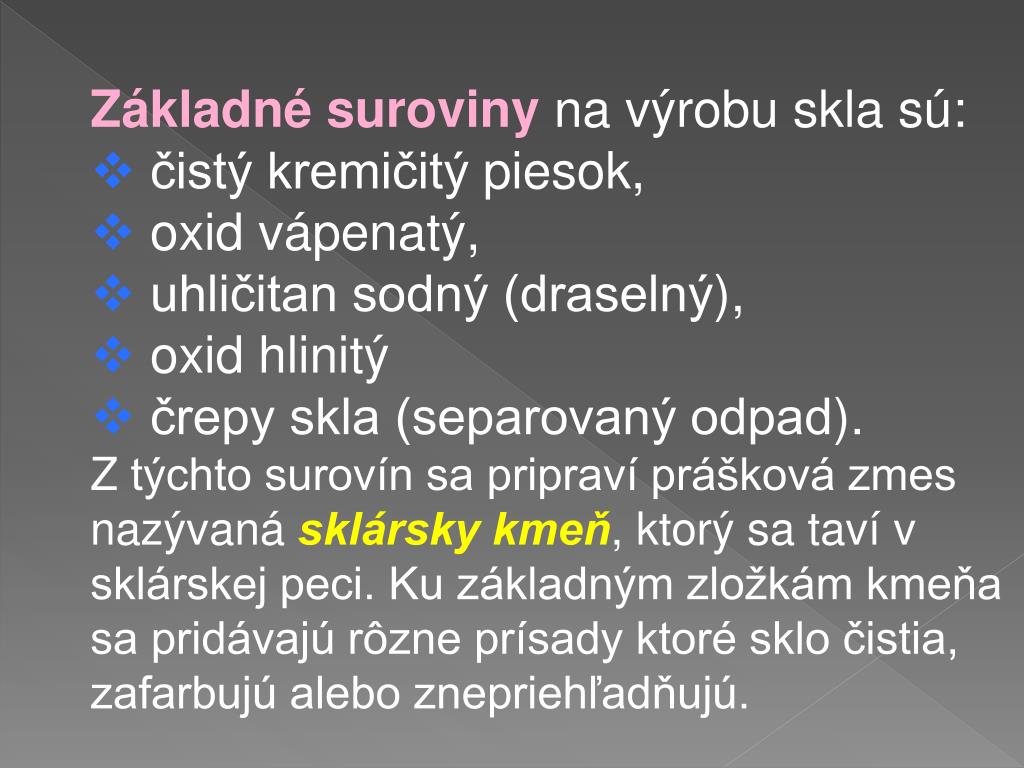 Základné suroviny na výrobu skla sú:
❖ čistý kremičitý piesok,
❖ oxid vápenatý,
❖ uhličitan sodný (draselný),
❖ oxid hlinitý
❖ črepy skla (separovaný odpad).
Z týchto surovín sa pripraví prášková zmes nazývaná sklársky kmeň, ktorý sa taví v sklárskej peci. Ku základným zložkám kmeňa sa pridávajú rôzne prísady ktoré sklo čistia, zafarbujú alebo znepriehľadňujú.